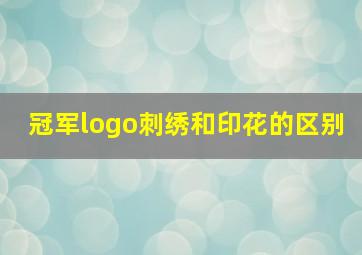 冠军logo刺绣和印花的区别